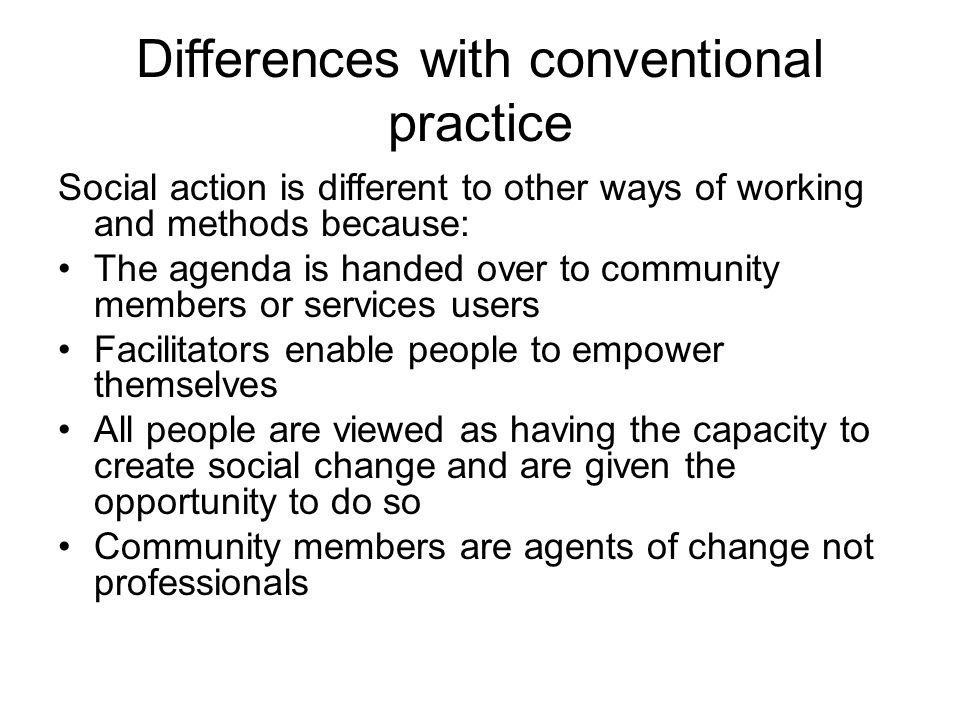 Differences with conventional practice

Social action is different to other ways of working and methods because:

• The agenda is handed over to community members or services users
• Facilitators enable people to empower themselves
• All people are viewed as having the capacity to create social change and are given the opportunity to do so
• Community members are agents of change not professionals